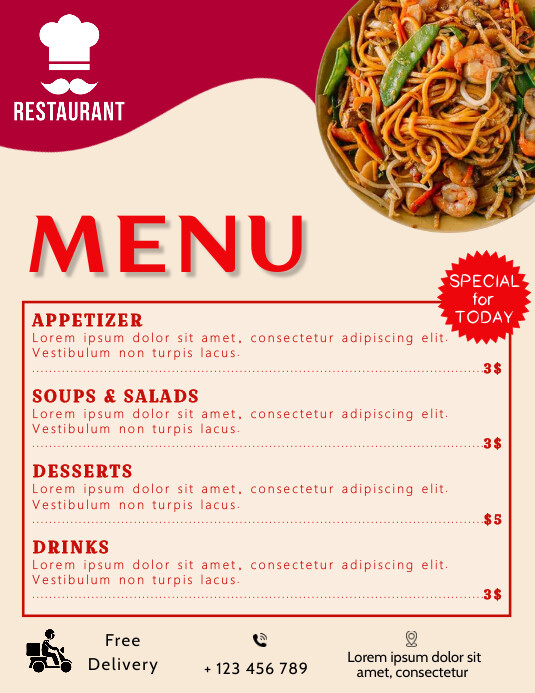 RESTAURANT

MENU

SPECIAL for TODAY

APPETIZER
Lorem ipsum dolor sit amet, consectetur adipiscing elit. Vestibulum non turpis lacus.
3$

SOUPS & SALADS
Lorem ipsum dolor sit amet, consectetur adipiscing elit. Vestibulum non turpis lacus.
3$

DESSERTS
Lorem ipsum dolor sit amet, consectetur adipiscing elit. Vestibulum non turpis lacus.
$5

DRINKS
Lorem ipsum dolor sit amet, consectetur adipiscing elit. Vestibulum non turpis lacus.
3$

Free Delivery

+ 123 456 789

Lorem ipsum dolor sit amet, consectetur